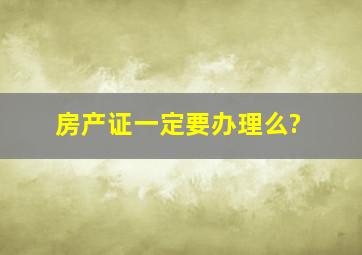 房产证一定要办理么?